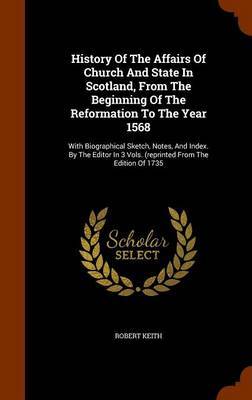 History Of The Affairs Of Church And State In Scotland, From The Beginning Of The Reformation To The Year 1568

With Biographical Sketch, Notes, And Index. By The Editor In 3 Vols. (reprinted From The Edition Of 1735

Scholar SELECT

ROBERT KEITH